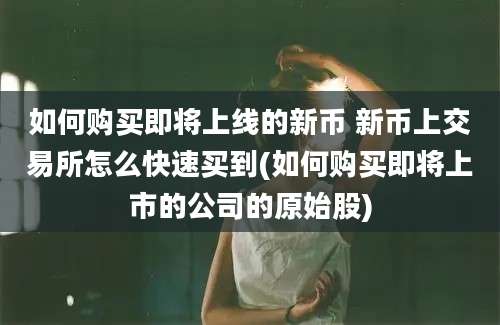 如何购买即将上线的新币 新币上交易所怎么快速买到(如何购买即将上市的公司的原始股)